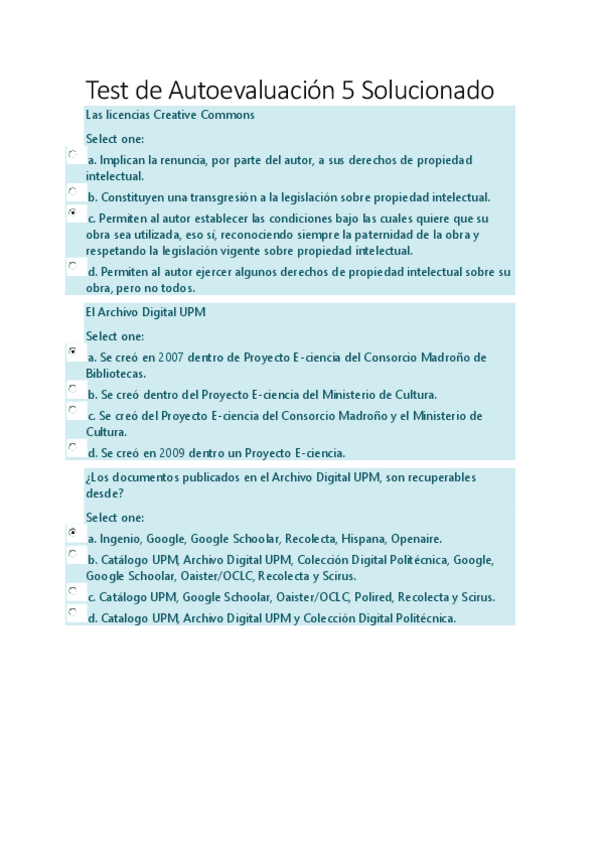 Test de Autoevaluación 5 Solucionado

Las licencias Creative Commons

Select one:

a. Implican la renuncia, por parte del autor, a sus derechos de propiedad intelectual.

b. Constituyen una transgresión a la legislación sobre propiedad intelectual.

c. Permiten al autor establecer las condiciones bajo las cuales quiere que su obra sea utilizada, eso sí, reconociendo siempre la paternidad de la obra y respetando la legislación vigente sobre propiedad intelectual.

d. Permiten al autor ejercer algunos derechos de propiedad intelectual sobre su obra, pero no todos.

El Archivo Digital UPM

Select one:

a. Se creó en 2007 dentro de Proyecto E-ciencia del Consorcio Madroño de Bibliotecas.

b. Se creó dentro del Proyecto E-ciencia del Ministerio de Cultura.

c. Se creó del Proyecto E-ciencia del Consorcio Madroño y el Ministerio de Cultura.

d. Se creó en 2009 dentro un Proyecto E-ciencia.

¿Los documentos publicados en el Archivo Digital UPM, son recuperables desde?

Select one:

a. Ingenio, Google, Google Schoolar, Recolecta, Hispana, Openaire.

b. Catálogo UPM, Archivo Digital UPM, Colección Digital Politécnica, Google, Google Schoolar, Oaister/OCLC, Recolecta y Scirus.

c. Catálogo UPM, Google Schoolar, Oaister/OCLC, Polired, Recolecta y Scirus.

d. Catalogo UPM, Archivo Digital UPM y Colección Digital Politécnica.